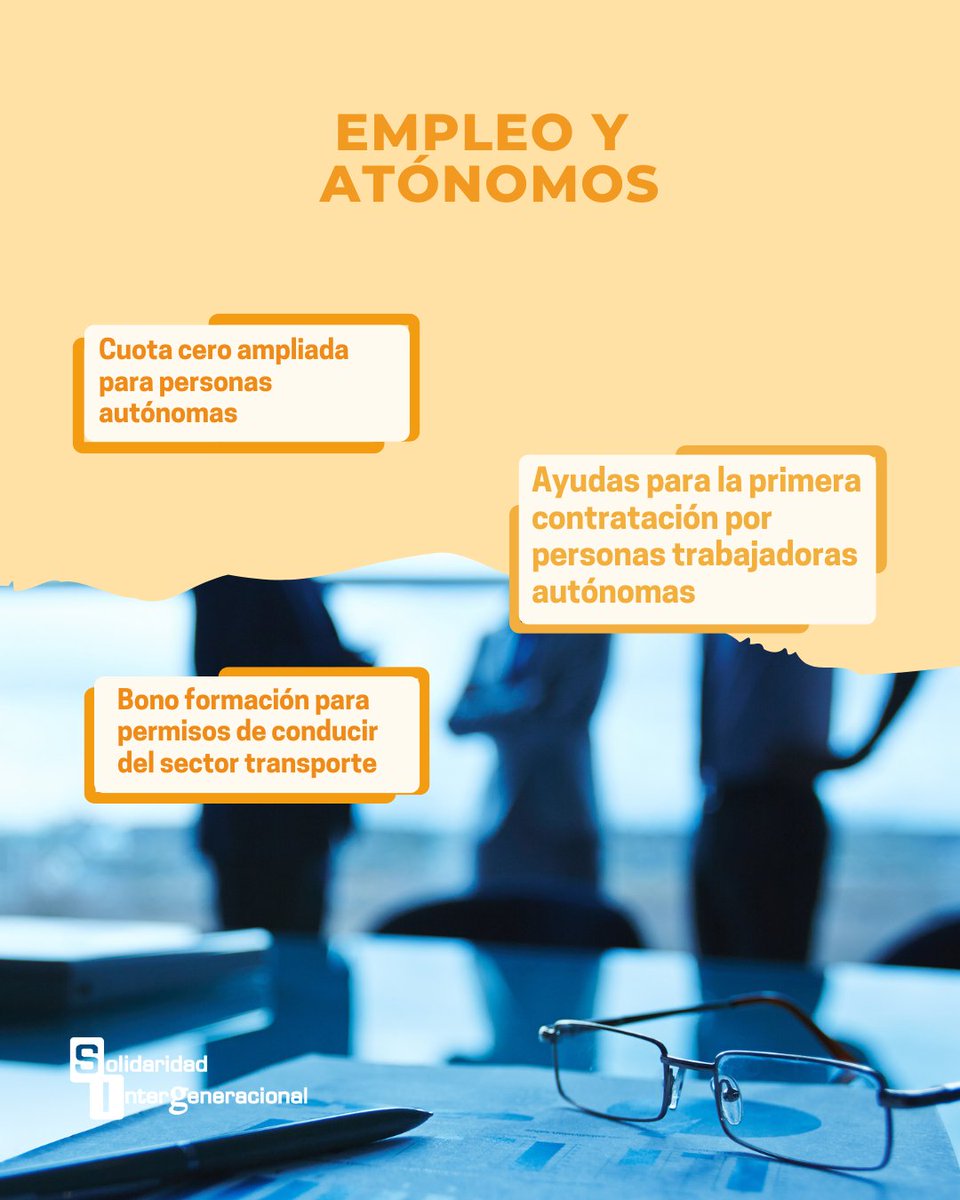 EMPLEO Y ATÓNOMOS

Cuota cero ampliada para personas autónomas

Ayudas para la primera contratación por personas trabajadoras autónomas

Bono formación para permisos de conducir del sector transporte

Solidaridad InterGeneracional